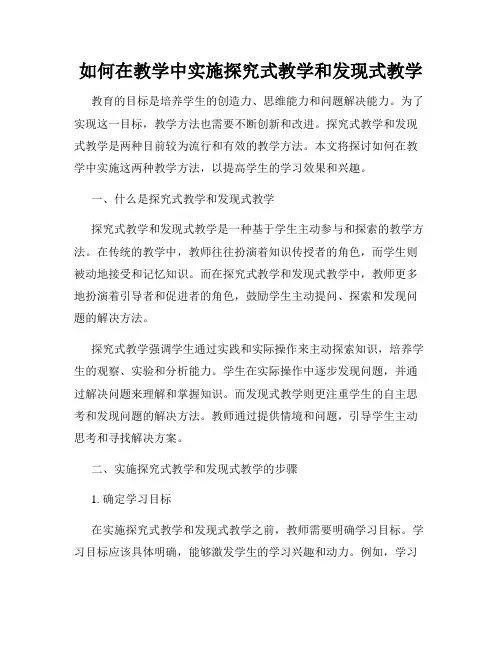 如何在教学中实施探究式教学和发现式教学

教育的目标是培养学生的创造力、思维能力和问题解决能力。为了实现这一目标，教学方法也需要不断创新和改进。探究式教学和发现式教学是两种目前较为流行和有效的教学方法。本文将探讨如何在教学中实施这两种教学方法，以提高学生的学习效果和兴趣。

一、什么是探究式教学和发现式教学

探究式教学和发现式教学是一种基于学生主动参与和探索的教学方法。在传统的教学中，教师往往扮演着知识传授者的角色，而学生则被动地接受和记忆知识。而在探究式教学和发现式教学中，教师更多地扮演着引导者和促进者的角色，鼓励学生主动提问、探索和发现问题的解决方法。

探究式教学强调学生通过实践和实际操作来主动探索知识，培养学生的观察、实验和分析能力。学生在实际操作中逐步发现问题，并通过解决问题来理解和掌握知识。而发现式教学则更注重学生的自主思考和发现问题的解决方法。教师通过提供情境和问题，引导学生主动思考和寻找解决方案。

二、实施探究式教学和发现式教学的步骤

1. 确定学习目标

在实施探究式教学和发现式教学之前，教师需要明确学习目标。学习目标应该具体明确，能够激发学生的学习兴趣和动力。例如，学习